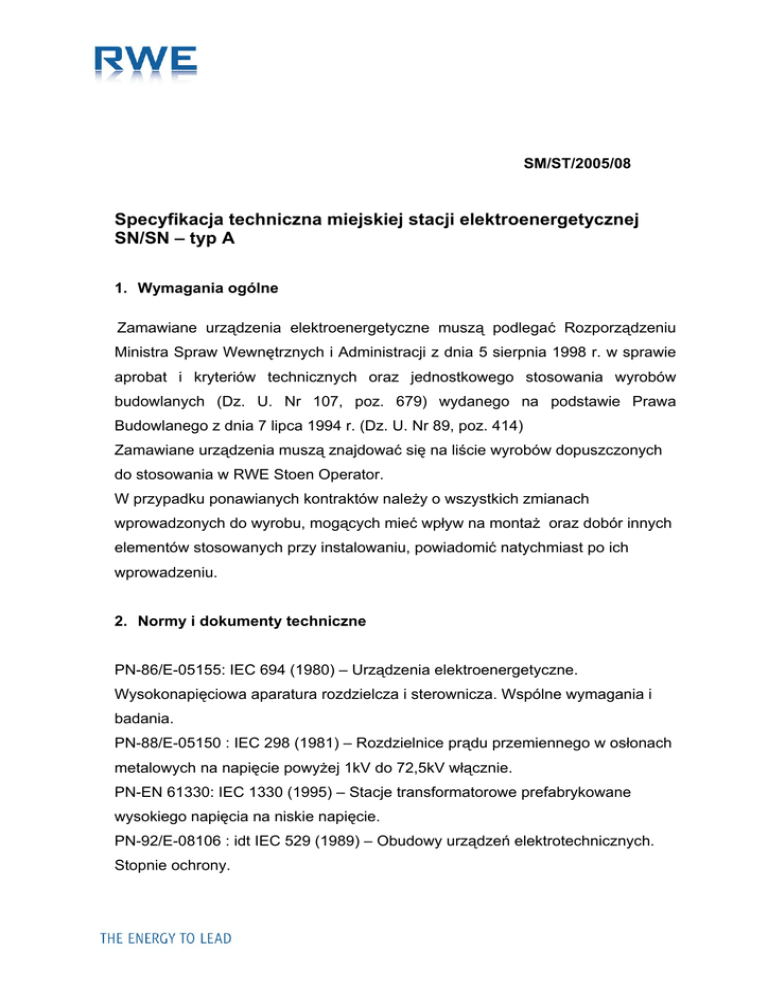 RWE

SM/ST/2005/08

Specyfikacja techniczna miejskiej stacji elektroenergetycznej SN/SN – typ A

1. Wymagania ogólne

Zamawiane urządzenia elektroenergetyczne muszą podlegać Rozporządzeniu Ministra Spraw Wewnętrznych i Administracji z dnia 5 sierpnia 1998 r. w sprawie aprobat i kryteriów technicznych oraz jednostkowego stosowania wyrobów budowlanych (Dz. U. Nr 107, poz. 679) wydanego na podstawie Prawa Budowlanego z dnia 7 lipca 1994 r. (Dz. U. Nr 89, poz. 414)
Zamawiane urządzenia muszą znajdować się na liście wyrobów dopuszczonych do stosowania w RWE Stoen Operator.
W przypadku ponawianych kontraktów należy o wszystkich zmianach wprowadzonych do wyrobu, mogących mieć wpływ na montaż oraz dobór innych elementów stosowanych przy instalowaniu, powiadomić natychmiast po ich wprowadzeniu.

2. Normy i dokumenty techniczne

PN-86/E-05155: IEC 694 (1980) – Urządzenia elektroenergetyczne. Wysokonapięciowa aparatura rozdzielcza i sterownicza. Wspólne wymagania i badania.
PN-88/E-05150 : IEC 298 (1981) – Rozdzielnice prądu przemiennego w osłonach metalowych na napięcie powyżej 1kV do 72,5kV włącznie.
PN-EN 61330: IEC 1330 (1995) – Stacje transformatorowe prefabrykowane wysokiego napięcia na niskie napięcie.
PN-92/E-08106 : idt IEC 529 (1989) – Obudowy urządzeń elektrotechnicznych. Stopnie ochrony.

THE ENERGY TO LEAD